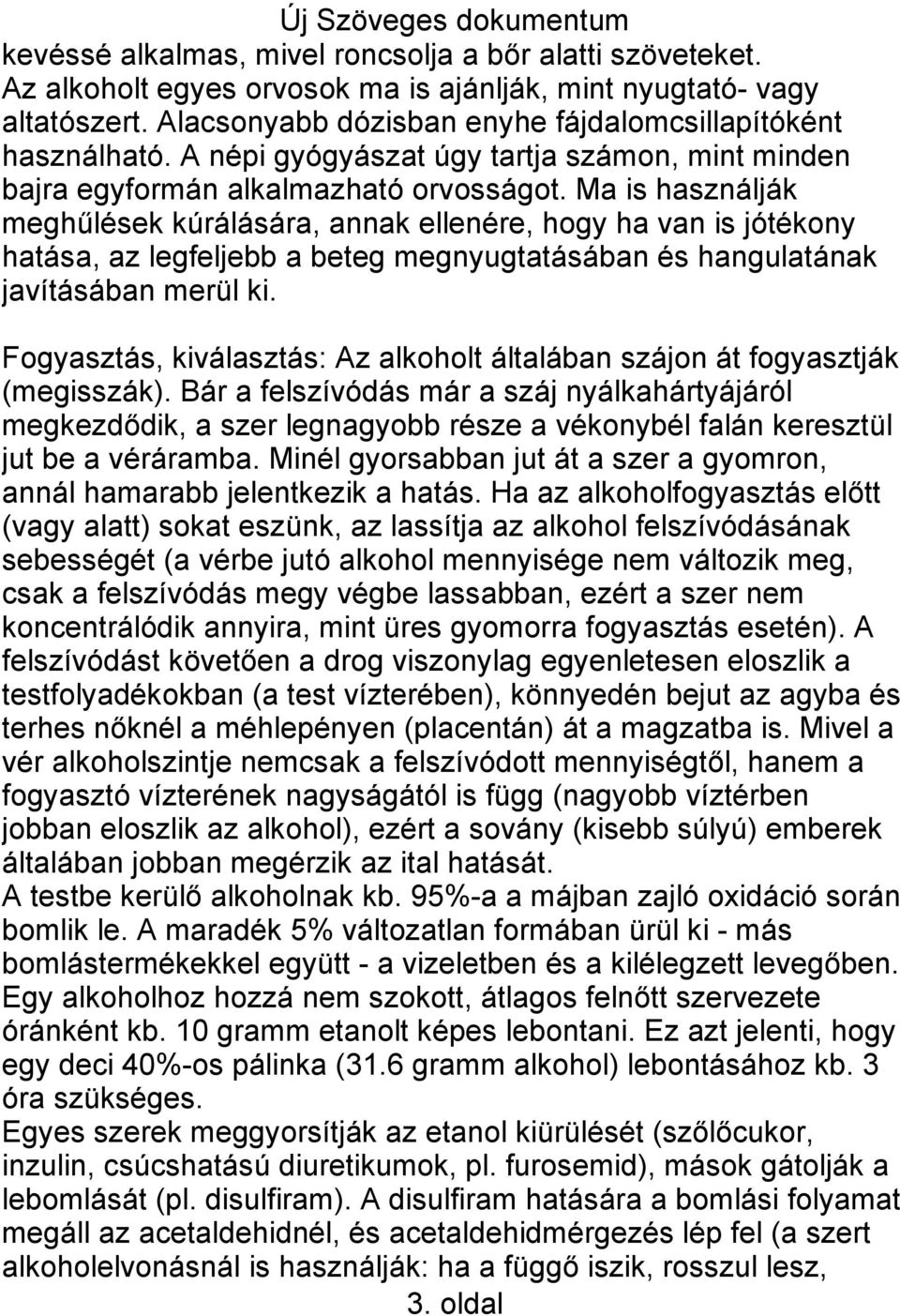 Új Szöveges dokumentum
kevéssé alkalmas, mivel roncsolja a bőr alatti szöveteket. Az alkoholt egyes orvosok ma is ajánlják, mint nyugtató- vagy altatószert. Alacsonyabb dózisban enyhe fájdalomcsillapítóként használható. A népi gyógyászat úgy tartja számon, mint minden bajra egyformán alkalmazható orvosságot. Ma is használják meghűlések kúrálására, annak ellenére, hogy ha van is jótékony hatása, az legfeljebb a beteg megnyugtatásában és hangulatának javításában merül ki.

Fogyasztás, kiválasztás: Az alkoholt általában szájon át fogyasztják (megisszák). Bár a felszívódás már a száj nyálkahártyájáról megkezdődik, a szer legnagyobb része a vékonybél falán keresztül jut be a véráramba. Minél gyorsabban jut át a szer a gyomron, annál hamarabb jelentkezik a hatás. Ha az alkoholfogyasztás előtt (vagy alatt) sokat eszünk, az lassítja az alkohol felszívódásának sebességét (a vérbe jutó alkohol mennyisége nem változik meg, csak a felszívódás megy végbe lassabban, ezért a szer nem koncentrálódik annyira, mint üres gyomorra fogyasztás esetén). A felszívódást követően a drog viszonylag egyenletesen eloszlik a testfolyadékokban (a test vízterében), könnyedén bejut az agyba és terhes nőknél a méhlepényen (placentán) át a magzatba is. Mivel a vér alkoholszintje nemcsak a felszívódott mennyiségtől, hanem a fogyasztó vízterének nagyságától is függ (nagyobb víztérben jobban eloszlik az alkohol), ezért a sovány (kisebb súlyú) emberek általában jobban megérzik az ital hatását.
A testbe kerülő alkoholnak kb. 95%-a a májban zajló oxidáció során bomlik le. A maradék 5% változatlan formában ürül ki - más bomlástermékekkel együtt - a vizeletben és a kilélegzett levegőben. Egy alkoholhoz hozzá nem szokott, átlagos felnőtt szervezete óránként kb. 10 gramm etanolt képes lebontani. Ez azt jelenti, hogy egy deci 40%-os pálinka (31.6 gramm alkohol) lebontásához kb. 3 óra szükséges.
Egyes szerek meggyorsítják az etanol kiürülését (szőlőcukor, inzulin, csúcshatású diuretikumok, pl. furosemid), mások gátolják a lebomlását (pl. disulfiram). A disulfiram hatására a bomlási folyamat megáll az acetaldehidnél, és acetaldehidmérgezés lép fel (a szert alkoholelvonásnál is használják: ha a függő iszik, rosszul lesz,
3. oldal